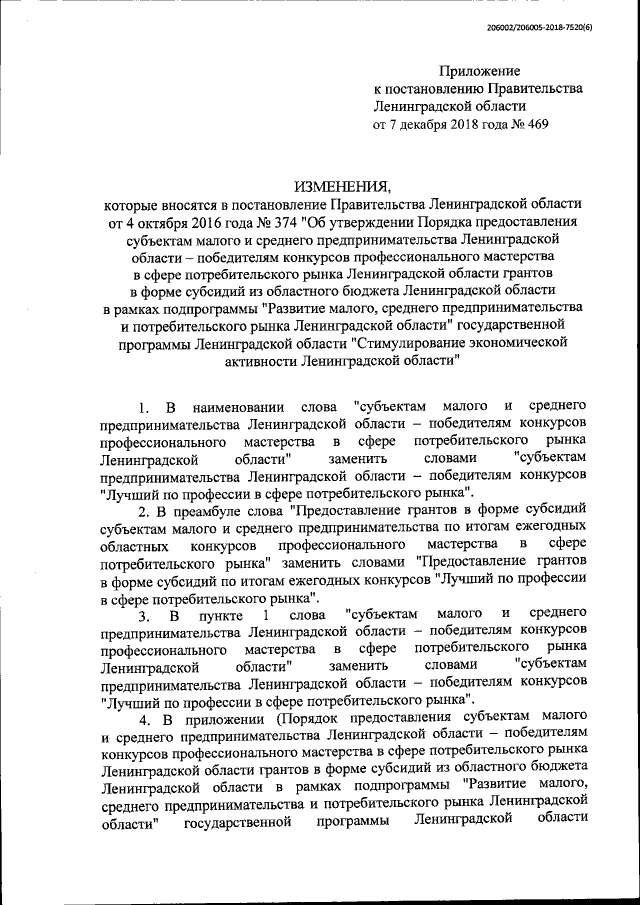 206002/206005-2018-7520(6)

Приложение
к постановлению Правительства
Ленинградской области
от 7 декабря 2018 года № 469

ИЗМЕНЕНИЯ,
которые вносятся в постановление Правительства Ленинградской области от 4 октября 2016 года № 374 "Об утверждении Порядка предоставления субъектам малого и среднего предпринимательства Ленинградской области – победителям конкурсов профессионального мастерства в сфере потребительского рынка Ленинградской области грантов в форме субсидий из областного бюджета Ленинградской области в рамках подпрограммы "Развитие малого, среднего предпринимательства и потребительского рынка Ленинградской области" государственной программы Ленинградской области "Стимулирование экономической активности Ленинградской области"

1. В наименовании слова "субъектам малого и среднего предпринимательства Ленинградской области – победителям конкурсов профессионального мастерства в сфере потребительского рынка Ленинградской области" заменить словами "субъектам предпринимательства Ленинградской области – победителям конкурсов "Лучший по профессии в сфере потребительского рынка".

2. В преамбуле слова "Предоставление грантов в форме субсидий субъектам малого и среднего предпринимательства по итогам ежегодных областных конкурсов профессионального мастерства в сфере потребительского рынка" заменить словами "Предоставление грантов в форме субсидий по итогам ежегодных конкурсов "Лучший по профессии в сфере потребительского рынка".

3. В пункте 1 слова "субъектам малого и среднего предпринимательства Ленинградской области – победителям конкурсов профессионального мастерства в сфере потребительского рынка Ленинградской области" заменить словами "субъектам предпринимательства Ленинградской области – победителям конкурсов "Лучший по профессии в сфере потребительского рынка".

4. В приложении (Порядок предоставления субъектам малого и среднего предпринимательства Ленинградской области – победителям конкурсов профессионального мастерства в сфере потребительского рынка Ленинградской области грантов в форме субсидий из областного бюджета Ленинградской области в рамках подпрограммы "Развитие малого, среднего предпринимательства и потребительского рынка Ленинградской области" государственной программы Ленинградской области